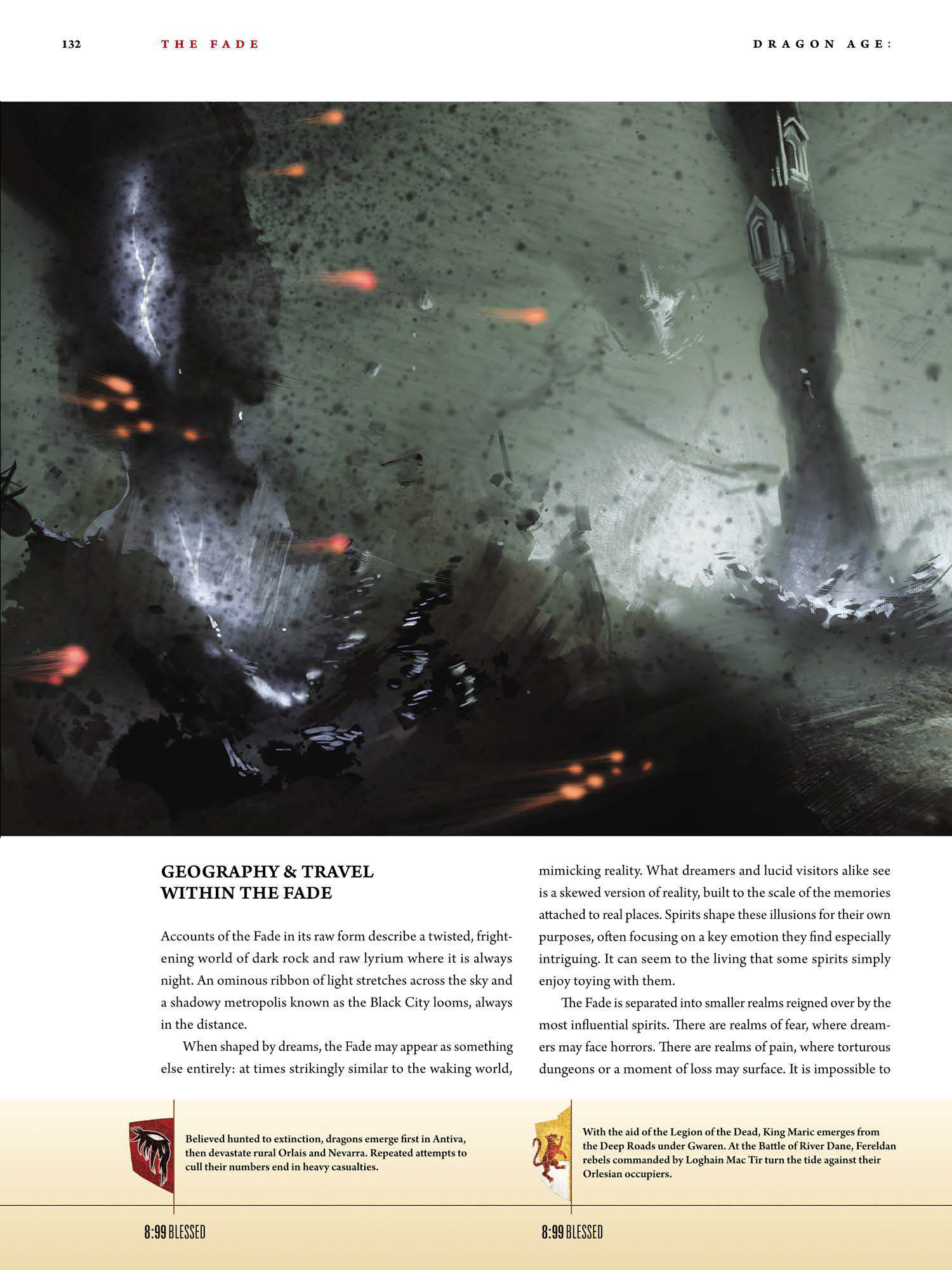 132 THE FADE DRAGON AGE:

GEOGRAPHY & TRAVEL WITHIN THE FADE

Accounts of the Fade in its raw form describe a twisted, frightening world of dark rock and raw lyrium where it is always night. An ominous ribbon of light stretches across the sky and a shadowy metropolis known as the Black City looms, always in the distance.

When shaped by dreams, the Fade may appear as something else entirely: at times strikingly similar to the waking world, mimicking reality. What dreamers and lucid visitors alike see is a skewed version of reality, built to the scale of the memories attached to real places. Spirits shape these illusions for their own purposes, often focusing on a key emotion they find especially intriguing. It can seem to the living that some spirits simply enjoy toying with them.

The Fade is separated into smaller realms reigned over by the most influential spirits. There are realms of fear, where dreamers may face horrors. There are realms of pain, where torturous dungeons or a moment of loss may surface. It is impossible to

Believed hunted to extinction, dragons emerge first in Antiva, then devastate rural Orlais and Nevarra. Repeated attempts to cull their numbers end in heavy casualties.

8:99 BLESSED

With the aid of the Legion of the Dead, King Maric emerges from the Deep Roads under Gwaren. At the Battle of River Dane, Fereldan rebels commanded by Loghain Mac Tir turn the tide against their Orlesian occupiers.

8:99 BLESSED